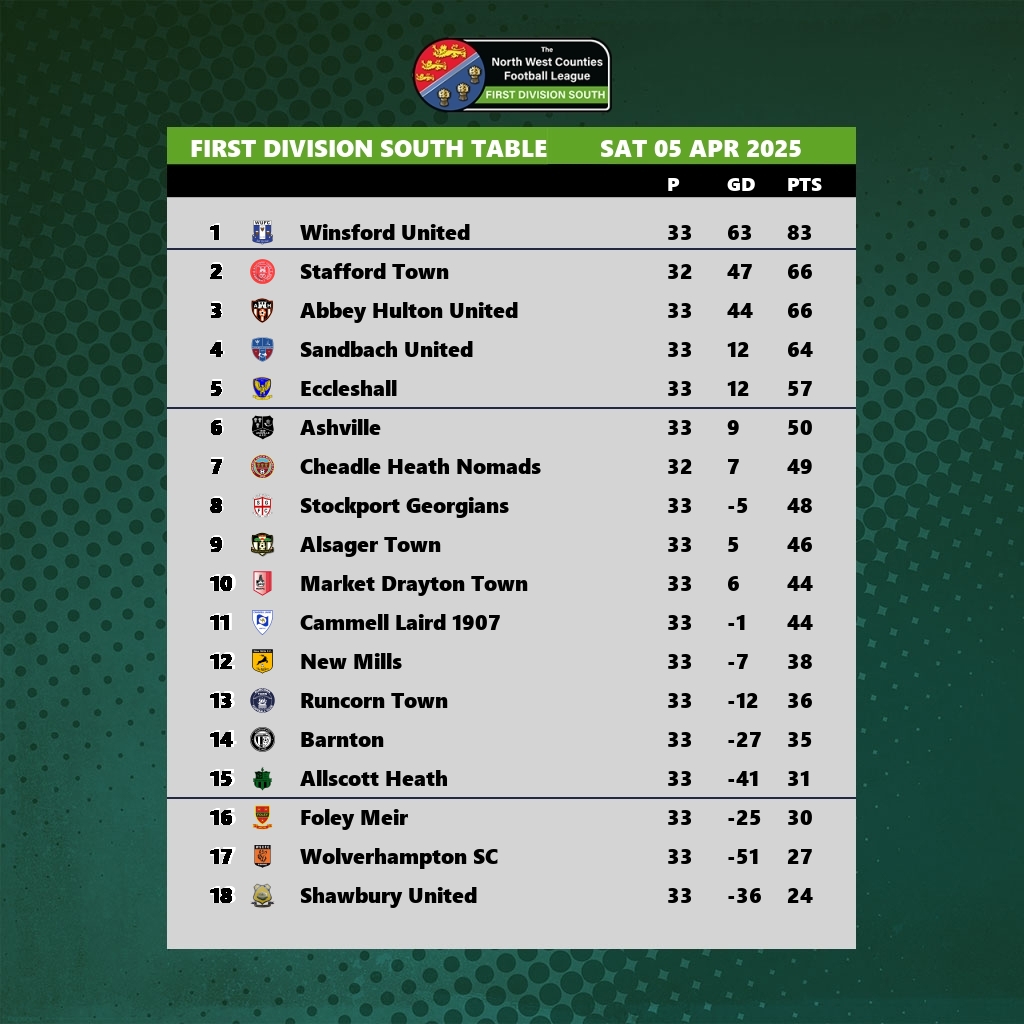 The North West Counties Football League
FIRST DIVISION SOUTH

FIRST DIVISION SOUTH TABLE SAT 05 APR 2025

| | | P | GD | PTS |
|---|---|---|---|---|
| 1 | Winsford United | 33 | 63 | 83 |
| 2 | Stafford Town | 32 | 47 | 66 |
| 3 | Abbey Hulton United | 33 | 44 | 66 |
| 4 | Sandbach United | 33 | 12 | 64 |
| 5 | Eccleshall | 33 | 12 | 57 |
| 6 | Ashville | 33 | 9 | 50 |
| 7 | Cheadle Heath Nomads | 32 | 7 | 49 |
| 8 | Stockport Georgians | 33 | -5 | 48 |
| 9 | Alsager Town | 33 | 5 | 46 |
| 10 | Market Drayton Town | 33 | 6 | 44 |
| 11 | Cammell Laird 1907 | 33 | -1 | 44 |
| 12 | New Mills | 33 | -7 | 38 |
| 13 | Runcorn Town | 33 | -12 | 36 |
| 14 | Barnton | 33 | -27 | 35 |
| 15 | Allscott Heath | 33 | -41 | 31 |
| 16 | Foley Meir | 33 | -25 | 30 |
| 17 | Wolverhampton SC | 33 | -51 | 27 |
| 18 | Shawbury United | 33 | -36 | 24 |